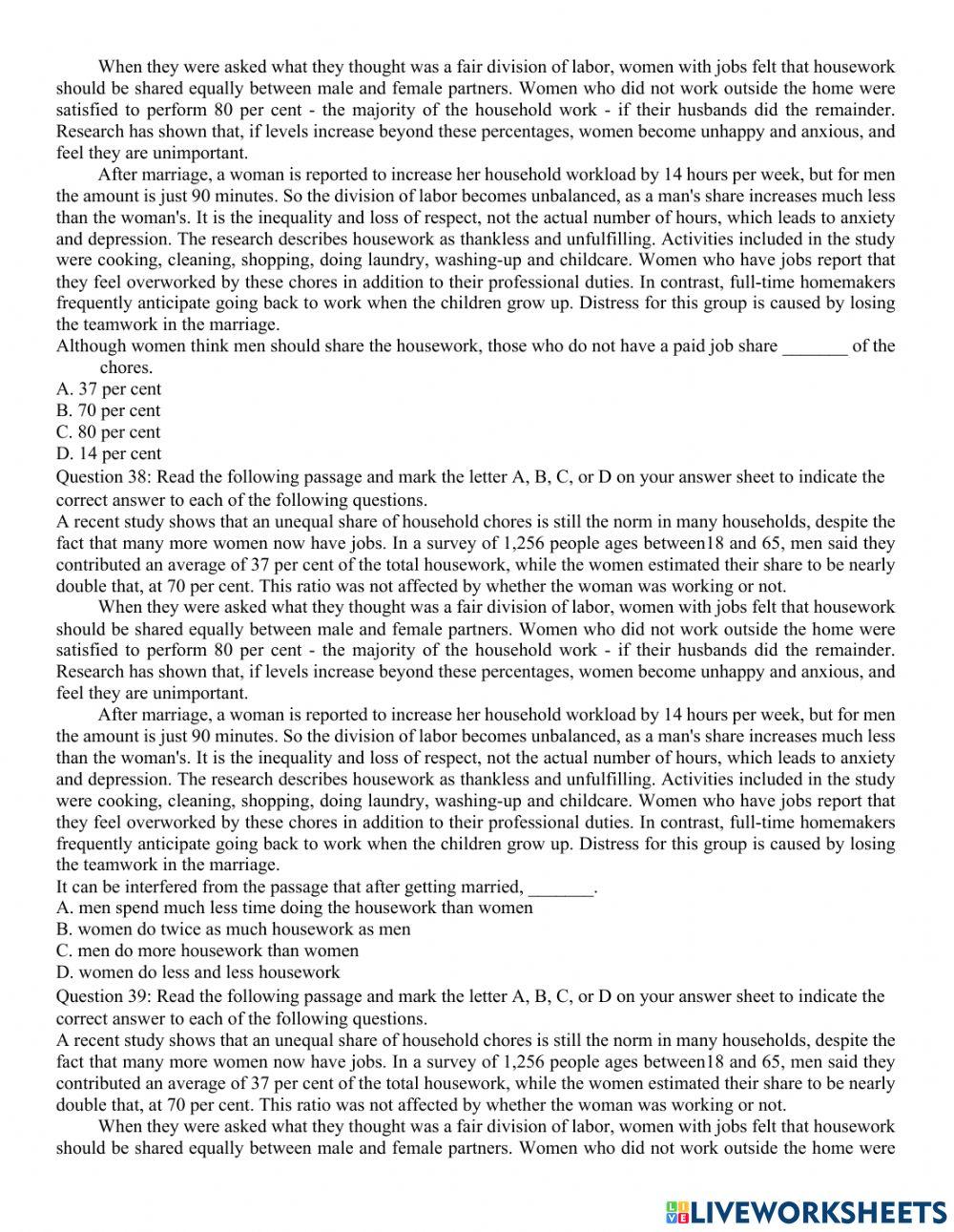 When they were asked what they thought was a fair division of labor, women with jobs felt that housework should be shared equally between male and female partners. Women who did not work outside the home were satisfied to perform 80 per cent - the majority of the household work - if their husbands did the remainder. Research has shown that, if levels increase beyond these percentages, women become unhappy and anxious, and feel they are unimportant.

After marriage, a woman is reported to increase her household workload by 14 hours per week, but for men the amount is just 90 minutes. So the division of labor becomes unbalanced, as a man's share increases much less than the woman's. It is the inequality and loss of respect, not the actual number of hours, which leads to anxiety and depression. The research describes housework as thankless and unfulfilling. Activities included in the study were cooking, cleaning, shopping, doing laundry, washing-up and childcare. Women who have jobs report that they feel overworked by these chores in addition to their professional duties. In contrast, full-time homemakers frequently anticipate going back to work when the children grow up. Distress for this group is caused by losing the teamwork in the marriage.

Although women think men should share the housework, those who do not have a paid job share _______ of the chores.
A. 37 per cent
B. 70 per cent
C. 80 per cent
D. 14 per cent

Question 38: Read the following passage and mark the letter A, B, C, or D on your answer sheet to indicate the correct answer to each of the following questions.

A recent study shows that an unequal share of household chores is still the norm in many households, despite the fact that many more women now have jobs. In a survey of 1,256 people ages between18 and 65, men said they contributed an average of 37 per cent of the total housework, while the women estimated their share to be nearly double that, at 70 per cent. This ratio was not affected by whether the woman was working or not.

When they were asked what they thought was a fair division of labor, women with jobs felt that housework should be shared equally between male and female partners. Women who did not work outside the home were satisfied to perform 80 per cent - the majority of the household work - if their husbands did the remainder. Research has shown that, if levels increase beyond these percentages, women become unhappy and anxious, and feel they are unimportant.

After marriage, a woman is reported to increase her household workload by 14 hours per week, but for men the amount is just 90 minutes. So the division of labor becomes unbalanced, as a man's share increases much less than the woman's. It is the inequality and loss of respect, not the actual number of hours, which leads to anxiety and depression. The research describes housework as thankless and unfulfilling. Activities included in the study were cooking, cleaning, shopping, doing laundry, washing-up and childcare. Women who have jobs report that they feel overworked by these chores in addition to their professional duties. In contrast, full-time homemakers frequently anticipate going back to work when the children grow up. Distress for this group is caused by losing the teamwork in the marriage.

It can be interfered from the passage that after getting married, _______.
A. men spend much less time doing the housework than women
B. women do twice as much housework as men
C. men do more housework than women
D. women do less and less housework

Question 39: Read the following passage and mark the letter A, B, C, or D on your answer sheet to indicate the correct answer to each of the following questions.

A recent study shows that an unequal share of household chores is still the norm in many households, despite the fact that many more women now have jobs. In a survey of 1,256 people ages between18 and 65, men said they contributed an average of 37 per cent of the total housework, while the women estimated their share to be nearly double that, at 70 per cent. This ratio was not affected by whether the woman was working or not.

When they were asked what they thought was a fair division of labor, women with jobs felt that housework should be shared equally between male and female partners. Women who did not work outside the home were

LIVEWORKSHEETS